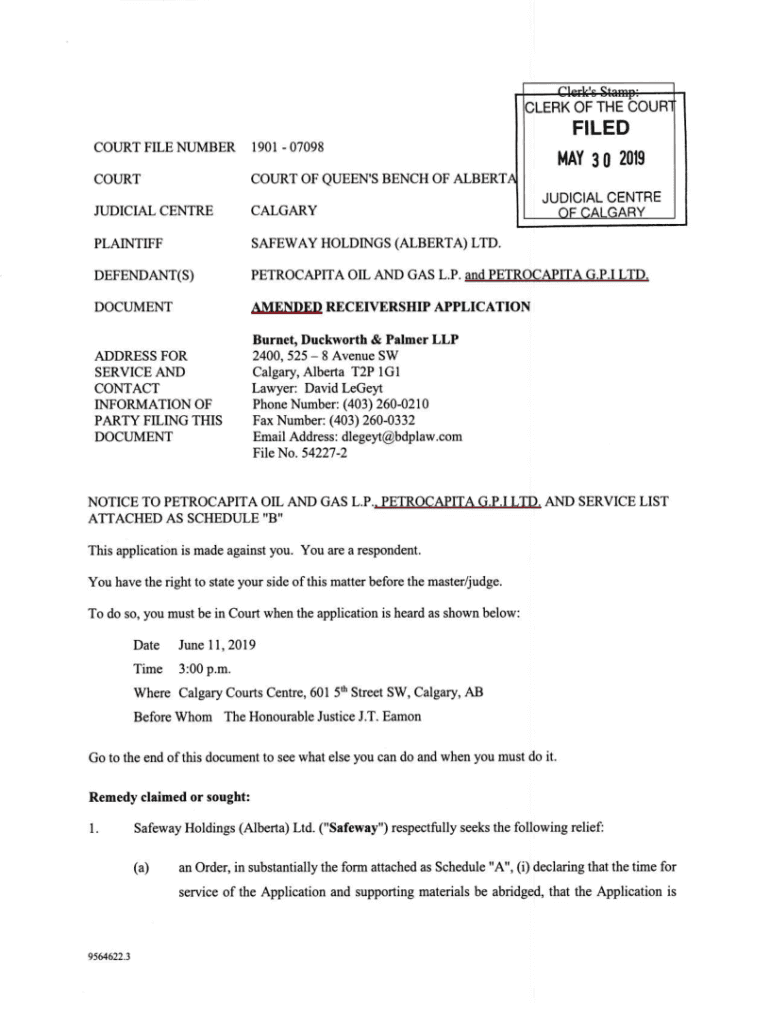 Clerk's Stamp:
CLERK OF THE COURT
FILED
MAY 30 2019
JUDICIAL CENTRE OF CALGARY

COURT FILE NUMBER 1901 - 07098

COURT COURT OF QUEEN'S BENCH OF ALBERTA

JUDICIAL CENTRE CALGARY

PLAINTIFF SAFEWAY HOLDINGS (ALBERTA) LTD.

DEFENDANT(S) PETROCAPITA OIL AND GAS L.P. and PETROCAPITA G.P.I LTD.

DOCUMENT AMENDED RECEIVERSHIP APPLICATION

ADDRESS FOR SERVICE AND CONTACT INFORMATION OF PARTY FILING THIS DOCUMENT

Burnet, Duckworth & Palmer LLP
2400, 525 – 8 Avenue SW
Calgary, Alberta T2P 1G1
Lawyer: David LeGeyt
Phone Number: (403) 260-0210
Fax Number: (403) 260-0332
Email Address: dlegeyt@bdplaw.com
File No. 54227-2

NOTICE TO PETROCAPITA OIL AND GAS L.P., PETROCAPITA G.P.I LTD. AND SERVICE LIST ATTACHED AS SCHEDULE "B"

This application is made against you. You are a respondent.

You have the right to state your side of this matter before the master/judge.

To do so, you must be in Court when the application is heard as shown below:

Date June 11, 2019

Time 3:00 p.m.

Where Calgary Courts Centre, 601 5$^{th}$ Street SW, Calgary, AB

Before Whom The Honourable Justice J.T. Eamon

Go to the end of this document to see what else you can do and when you must do it.

Remedy claimed or sought:

1. Safeway Holdings (Alberta) Ltd. ("Safeway") respectfully seeks the following relief:

(a) an Order, in substantially the form attached as Schedule "A", (i) declaring that the time for service of the Application and supporting materials be abridged, that the Application is

9564622.3